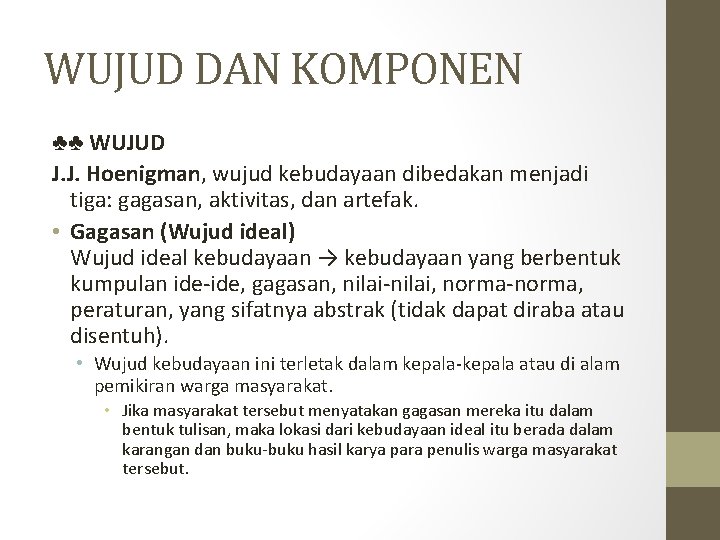 WUJUD DAN KOMPONEN

♣♣ WUJUD

J.J. Hoenigman, wujud kebudayaan dibedakan menjadi tiga: gagasan, aktivitas, dan artefak.

• Gagasan (Wujud ideal)
Wujud ideal kebudayaan → kebudayaan yang berbentuk kumpulan ide-ide, gagasan, nilai-nilai, norma-norma, peraturan, yang sifatnya abstrak (tidak dapat diraba atau disentuh).

• Wujud kebudayaan ini terletak dalam kepala-kepala atau di alam pemikiran warga masyarakat.

• Jika masyarakat tersebut menyatakan gagasan mereka itu dalam bentuk tulisan, maka lokasi dari kebudayaan ideal itu berada dalam karangan dan buku-buku hasil karya para penulis warga masyarakat tersebut.